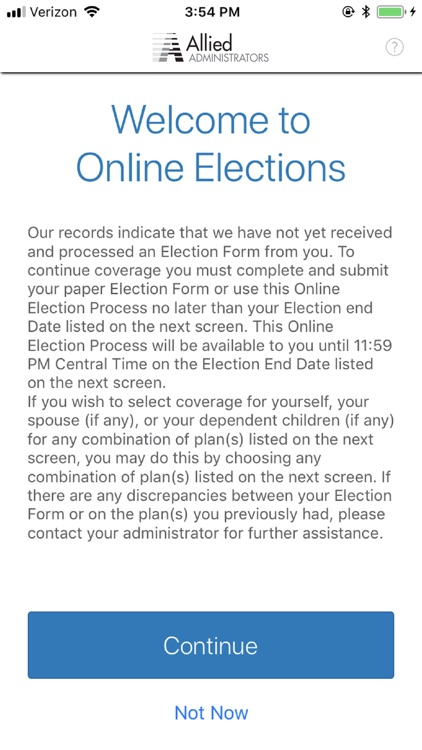 Verizon 3:54 PM

Allied ADMINISTRATORS

?

Welcome to Online Elections

Our records indicate that we have not yet received and processed an Election Form from you. To continue coverage you must complete and submit your paper Election Form or use this Online Election Process no later than your Election end Date listed on the next screen. This Online Election Process will be available to you until 11:59 PM Central Time on the Election End Date listed on the next screen.
If you wish to select coverage for yourself, your spouse (if any), or your dependent children (if any) for any combination of plan(s) listed on the next screen, you may do this by choosing any combination of plan(s) listed on the next screen. If there are any discrepancies between your Election Form or on the plan(s) you previously had, please contact your administrator for further assistance.

Continue

Not Now